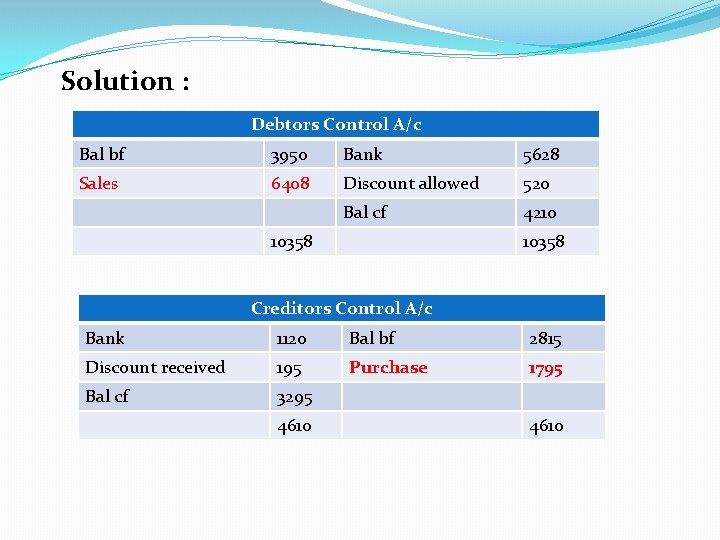 Solution :

| Debtors Control A/c | | | |
|---|---|---|---|
| Bal bf | 3950 | Bank | 5628 |
| Sales | 6408 | Discount allowed | 520 |
| | | Bal cf | 4210 |
| | 10358 | | 10358 |

| Creditors Control A/c | | | |
|---|---|---|---|
| Bank | 1120 | Bal bf | 2815 |
| Discount received | 195 | Purchase | 1795 |
| Bal cf | 3295 | | |
| | 4610 | | 4610 |